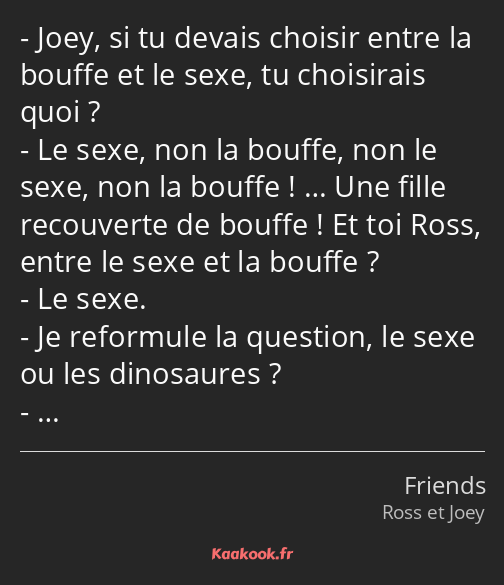 - Joey, si tu devais choisir entre la bouffe et le sexe, tu choisirais quoi ?
- Le sexe, non la bouffe, non le sexe, non la bouffe ! … Une fille recouverte de bouffe ! Et toi Ross, entre le sexe et la bouffe ?
- Le sexe.
- Je reformule la question, le sexe ou les dinosaures ?
- …

Friends
Ross et Joey

Kaakook.fr